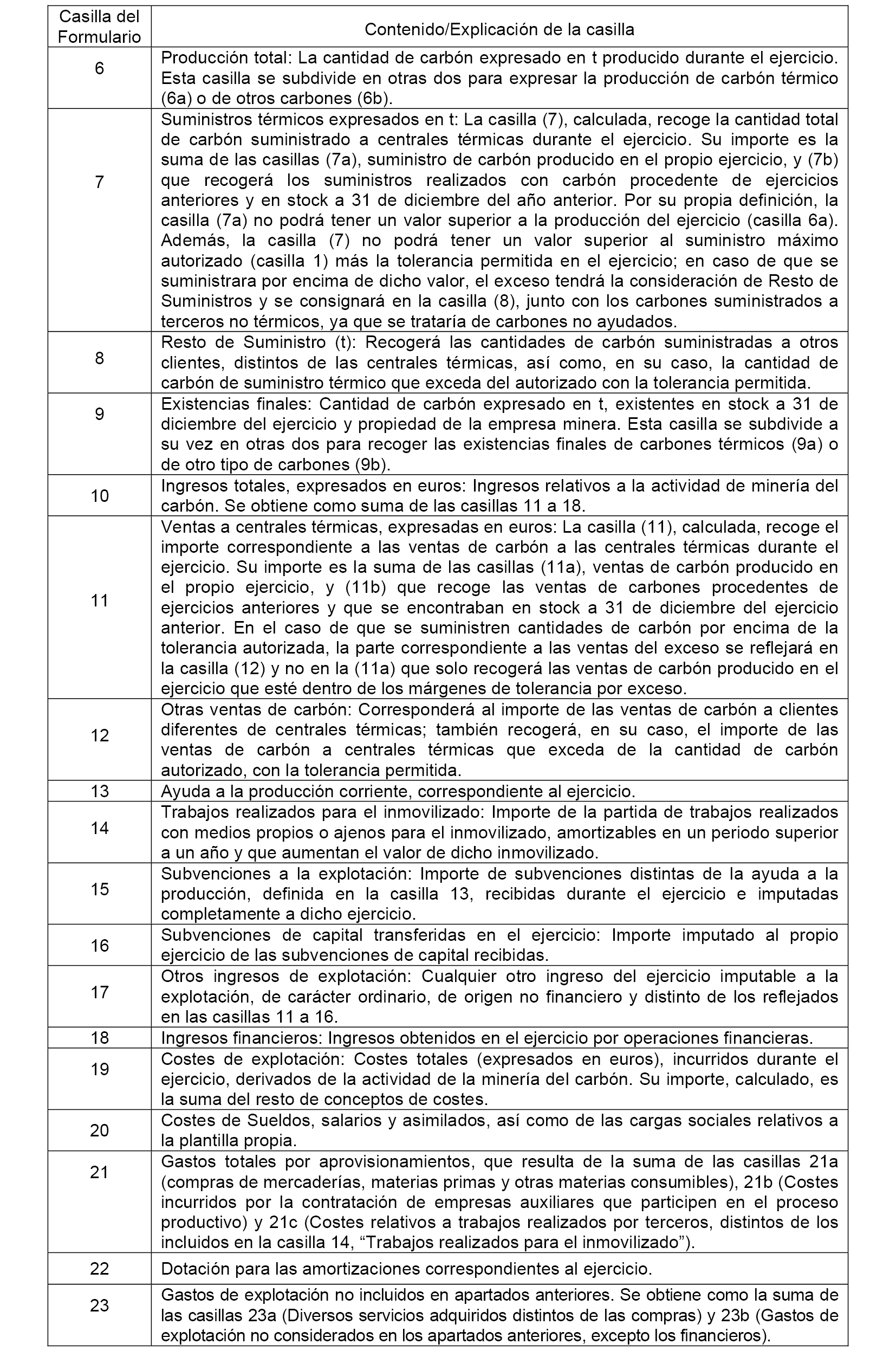 | Casilla del Formulario | Contenido/Explicación de la casilla |
|---|---|
| 6 | Producción total: La cantidad de carbón expresado en t producido durante el ejercicio. Esta casilla se subdivide en otras dos para expresar la producción de carbón térmico (6a) o de otros carbones (6b). |
| 7 | Suministros térmicos expresados en t: La casilla (7), calculada, recoge la cantidad total de carbón suministrado a centrales térmicas durante el ejercicio. Su importe es la suma de las casillas (7a), suministro de carbón producido en el propio ejercicio, y (7b) que recogerá los suministros realizados con carbón procedente de ejercicios anteriores y en stock a 31 de diciembre del año anterior. Por su propia definición, la casilla (7a) no podrá tener un valor superior a la producción del ejercicio (casilla 6a). Además, la casilla (7) no podrá tener un valor superior al suministro máximo autorizado (casilla 1) más la tolerancia permitida en el ejercicio; en caso de que se suministrara por encima de dicho valor, el exceso tendrá la consideración de Resto de Suministros y se consignará en la casilla (8), junto con los carbones suministrados a terceros no térmicos, ya que se trataría de carbones no ayudados. |
| 8 | Resto de Suministro (t): Recogerá las cantidades de carbón suministradas a otros clientes, distintos de las centrales térmicas, así como, en su caso, la cantidad de carbón de suministro térmico que exceda del autorizado con la tolerancia permitida. |
| 9 | Existencias finales: Cantidad de carbón expresado en t, existentes en stock a 31 de diciembre del ejercicio y propiedad de la empresa minera. Esta casilla se subdivide a su vez en otras dos para recoger las existencias finales de carbones térmicos (9a) o de otro tipo de carbones (9b). |
| 10 | Ingresos totales, expresados en euros: Ingresos relativos a la actividad de minería del carbón. Se obtiene como suma de las casillas 11 a 18. |
| 11 | Ventas a centrales térmicas, expresadas en euros: La casilla (11), calculada, recoge el importe correspondiente a las ventas de carbón a las centrales térmicas durante el ejercicio. Su importe es la suma de las casillas (11a), ventas de carbón producido en el propio ejercicio, y (11b) que recoge las ventas de carbones procedentes de ejercicios anteriores y que se encontraban en stock a 31 de diciembre del ejercicio anterior. En el caso de que se suministren cantidades de carbón por encima de la tolerancia autorizada, la parte correspondiente a las ventas del exceso se reflejará en la casilla (12) y no en la (11a) que solo recogerá las ventas de carbón producido en el ejercicio que esté dentro de los márgenes de tolerancia por exceso. |
| 12 | Otras ventas de carbón: Corresponderá al importe de las ventas de carbón a clientes diferentes de centrales térmicas; también recogerá, en su caso, el importe de las ventas de carbón a centrales térmicas que exceda de la cantidad de carbón autorizado, con la tolerancia permitida. |
| 13 | Ayuda a la producción corriente, correspondiente al ejercicio. |
| 14 | Trabajos realizados para el inmovilizado: Importe de la partida de trabajos realizados con medios propios o ajenos para el inmovilizado, amortizables en un periodo superior a un año y que aumentan el valor de dicho inmovilizado. |
| 15 | Subvenciones a la explotación: Importe de subvenciones distintas de la ayuda a la producción, definida en la casilla 13, recibidas durante el ejercicio e imputadas completamente a dicho ejercicio. |
| 16 | Subvenciones de capital transferidas en el ejercicio: Importe imputado al propio ejercicio de las subvenciones de capital recibidas. |
| 17 | Otros ingresos de explotación: Cualquier otro ingreso del ejercicio imputable a la explotación, de carácter ordinario, de origen no financiero y distinto de los reflejados en las casillas 11 a 16. |
| 18 | Ingresos financieros: Ingresos obtenidos en el ejercicio por operaciones financieras. |
| 19 | Costes de explotación: Costes totales (expresados en euros), incurridos durante el ejercicio, derivados de la actividad de la minería del carbón. Su importe, calculado, es la suma del resto de conceptos de costes. |
| 20 | Costes de Sueldos, salarios y asimilados, así como de las cargas sociales relativos a la plantilla propia. |
| 21 | Gastos totales por aprovisionamientos, que resulta de la suma de las casillas 21a (compras de mercaderías, materias primas y otras materias consumibles), 21b (Costes incurridos por la contratación de empresas auxiliares que participen en el proceso productivo) y 21c (Costes relativos a trabajos realizados por terceros, distintos de los incluidos en la casilla 14, “Trabajos realizados para el inmovilizado”). |
| 22 | Dotación para las amortizaciones correspondientes al ejercicio. |
| 23 | Gastos de explotación no incluidos en apartados anteriores. Se obtiene como la suma de las casillas 23a (Diversos servicios adquiridos distintos de las compras) y 23b (Gastos de explotación no considerados en los apartados anteriores, excepto los financieros). |